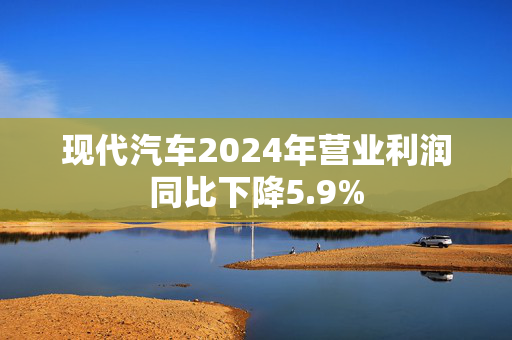 现代汽车2024年营业利润同比下降5.9%